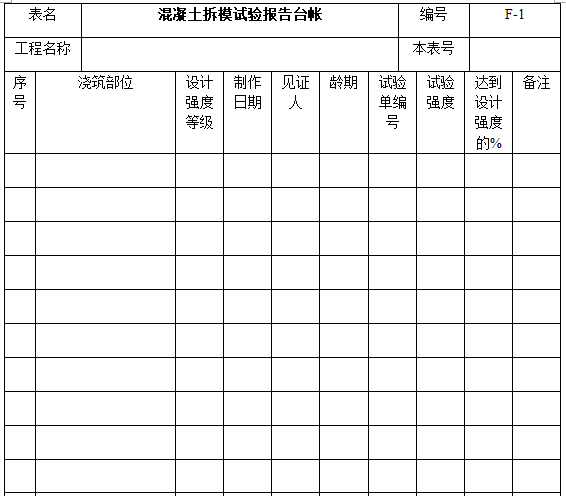 | 表名 | 混凝土拆模试验报告台帐 | 编号 | F-1 |
|---|---|---|---|
| 工程名称 | | 本表号 | |

| 序号 | 浇筑部位 | 设计强度等级 | 制作日期 | 见证人 | 龄期 | 试验单编号 | 试验强度 | 达到设计强度的% | 备注 |
|---|---|---|---|---|---|---|---|---|---|
| | | | | | | | | | |
| | | | | | | | | | |
| | | | | | | | | | |
| | | | | | | | | | |
| | | | | | | | | | |
| | | | | | | | | | |
| | | | | | | | | | |
| | | | | | | | | | |
| | | | | | | | | | |
| | | | | | | | | | |